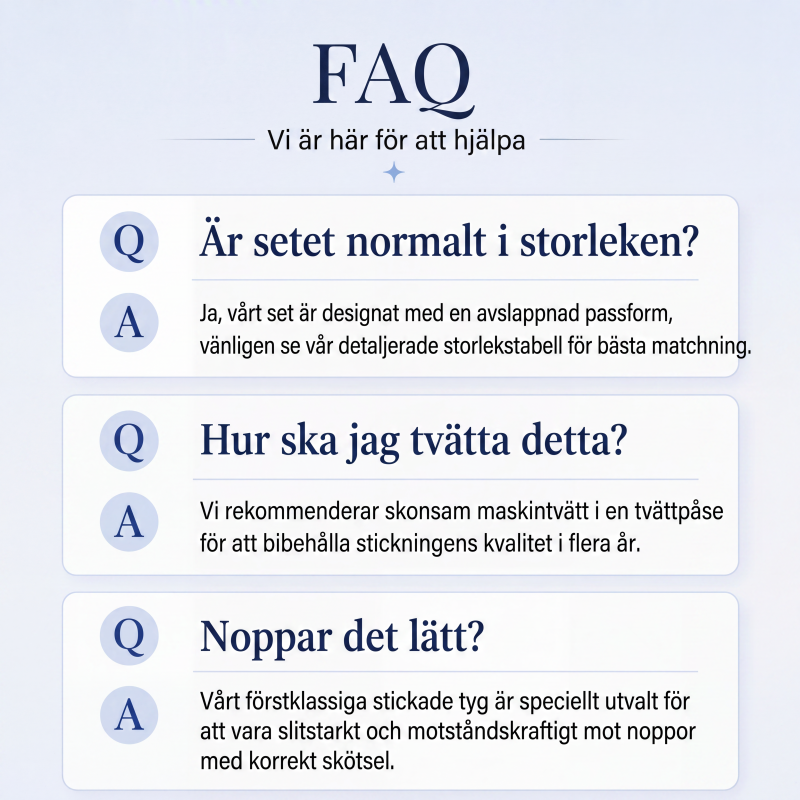 FAQ

Vi är här för att hjälpa

Q Är setet normalt i storleken?

A Ja, vårt set är designat med en avslappnad passform, vänligen se vår detaljerade storlekstabell för bästa matchning.

Q Hur ska jag tvätta detta?

A Vi rekommenderar skonsam maskintvätt i en tvättpåse för att bibehålla stickningens kvalitet i flera år.

Q Noppar det lätt?

A Vårt förstklassiga stickade tyg är speciellt utvalt för att vara slitstarkt och motståndskraftigt mot noppor med korrekt skötsel.